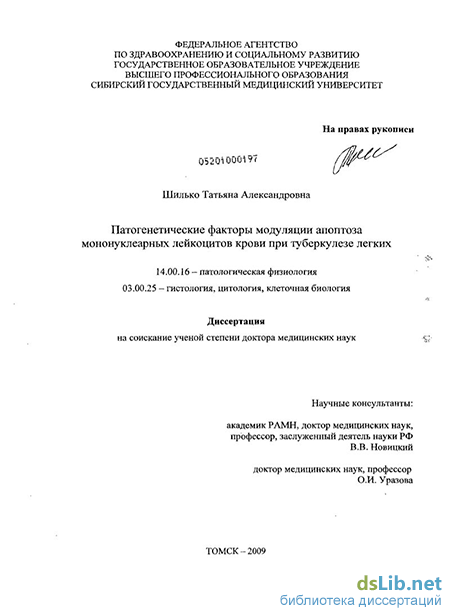 ФЕДЕРАЛЬНОЕ АГЕНТСТВО
ПО ЗДРАВООХРАНЕНИЮ И СОЦИАЛЬНОМУ РАЗВИТИЮ
ГОСУДАРСТВЕННОЕ ОБРАЗОВАТЕЛЬНОЕ УЧРЕЖДЕНИЕ
ВЫСШЕГО ПРОФЕССИОНАЛЬНОГО ОБРАЗОВАНИЯ
СИБИРСКИЙ ГОСУДАРСТВЕННЫЙ МЕДИЦИНСКИЙ УНИВЕРСИТЕТ

На правах рукописи

05201000197

Шилько Татьяна Александровна

Патогенетические факторы модуляции апоптоза мононуклеарных лейкоцитов крови при туберкулезе легких

14.00.16 – патологическая физиология

03.00.25 – гистология, цитология, клеточная биология

Диссертация

на соискание ученой степени доктора медицинских наук

Научные консультанты:

академик РАМН, доктор медицинских наук, профессор, заслуженный деятель науки РФ
В.В. Новицкий

доктор медицинских наук, профессор
О.И. Уразова

ТОМСК – 2009

dsLib.net
библиотека диссертаций